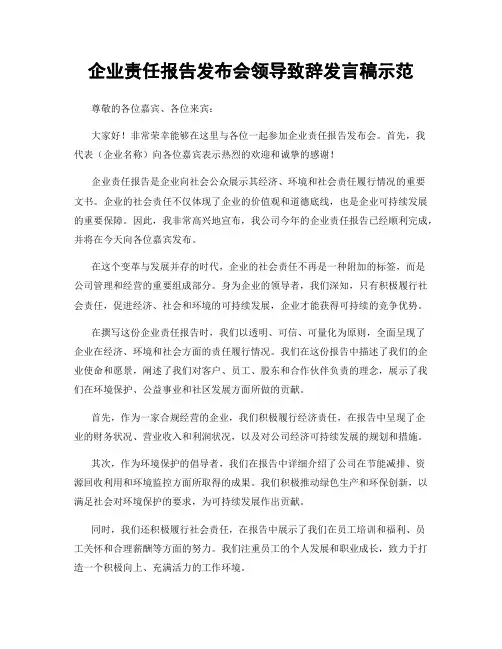 企业责任报告发布会领导致辞发言稿示范

尊敬的各位嘉宾、各位来宾：

大家好！非常荣幸能够在这里与各位一起参加企业责任报告发布会。首先，我代表（企业名称）向各位嘉宾表示热烈的欢迎和诚挚的感谢！

企业责任报告是企业向社会公众展示其经济、环境和社会责任履行情况的重要文书。企业的社会责任不仅体现了企业的价值观和道德底线，也是企业可持续发展的重要保障。因此，我非常高兴地宣布，我公司今年的企业责任报告已经顺利完成，并将在今天向各位嘉宾发布。

在这个变革与发展并存的时代，企业的社会责任不再是一种附加的标签，而是公司管理和经营的重要组成部分。身为企业的领导者，我们深知，只有积极履行社会责任，促进经济、社会和环境的可持续发展，企业才能获得可持续的竞争优势。

在撰写这份企业责任报告时，我们以透明、可信、可量化为原则，全面呈现了企业在经济、环境和社会方面的责任履行情况。我们在这份报告中描述了我们的企业使命和愿景，阐述了我们对客户、员工、股东和合作伙伴负责的理念，展示了我们在环境保护、公益事业和社区发展方面所做的贡献。

首先，作为一家合规经营的企业，我们积极履行经济责任，在报告中呈现了企业的财务状况、营业收入和利润状况，以及对公司经济可持续发展的规划和措施。

其次，作为环境保护的倡导者，我们在报告中详细介绍了公司在节能减排、资源回收利用和环境监控方面所取得的成果。我们积极推动绿色生产和环保创新，以满足社会对环境保护的要求，为可持续发展作出贡献。

同时，我们还积极履行社会责任，在报告中展示了我们在员工培训和福利、员工关怀和合理薪酬等方面的努力。我们注重员工的个人发展和职业成长，致力于打造一个积极向上、充满活力的工作环境。